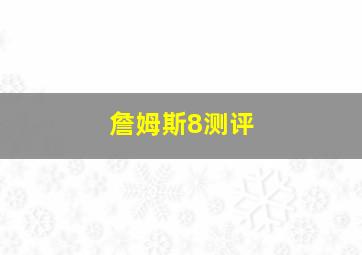 詹姆斯8测评